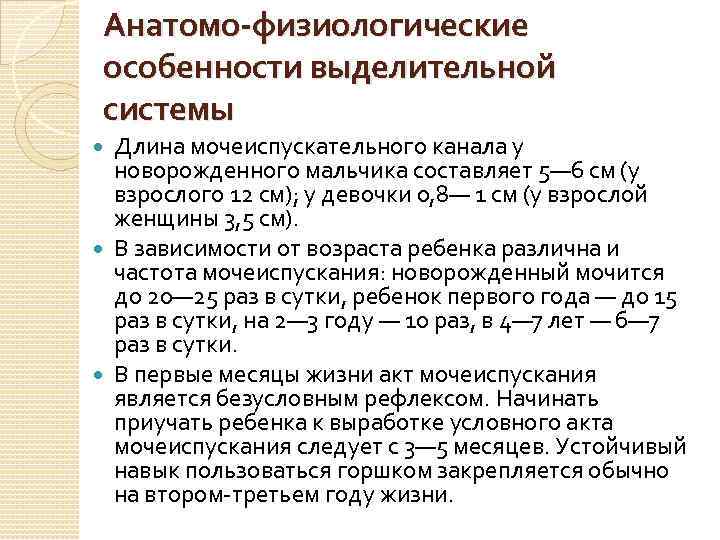 Анатомо-физиологические особенности выделительной системы

Длина мочеиспускательного канала у новорожденного мальчика составляет 5—6 см (у взрослого 12 см); у девочки 0,8— 1 см (у взрослой женщины 3,5 см).

В зависимости от возраста ребенка различна и частота мочеиспускания: новорожденный мочится до 20—25 раз в сутки, ребенок первого года — до 15 раз в сутки, на 2—3 году — 10 раз, в 4—7 лет — 6—7 раз в сутки.

В первые месяцы жизни акт мочеиспускания является безусловным рефлексом. Начинать приучать ребенка к выработке условного акта мочеиспускания следует с 3—5 месяцев. Устойчивый навык пользоваться горшком закрепляется обычно на втором-третьем году жизни.